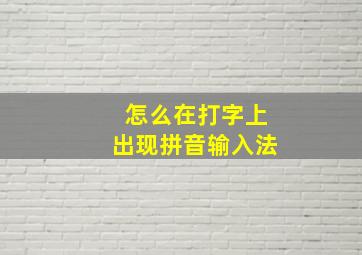 怎么在打字上
出现拼音输入法